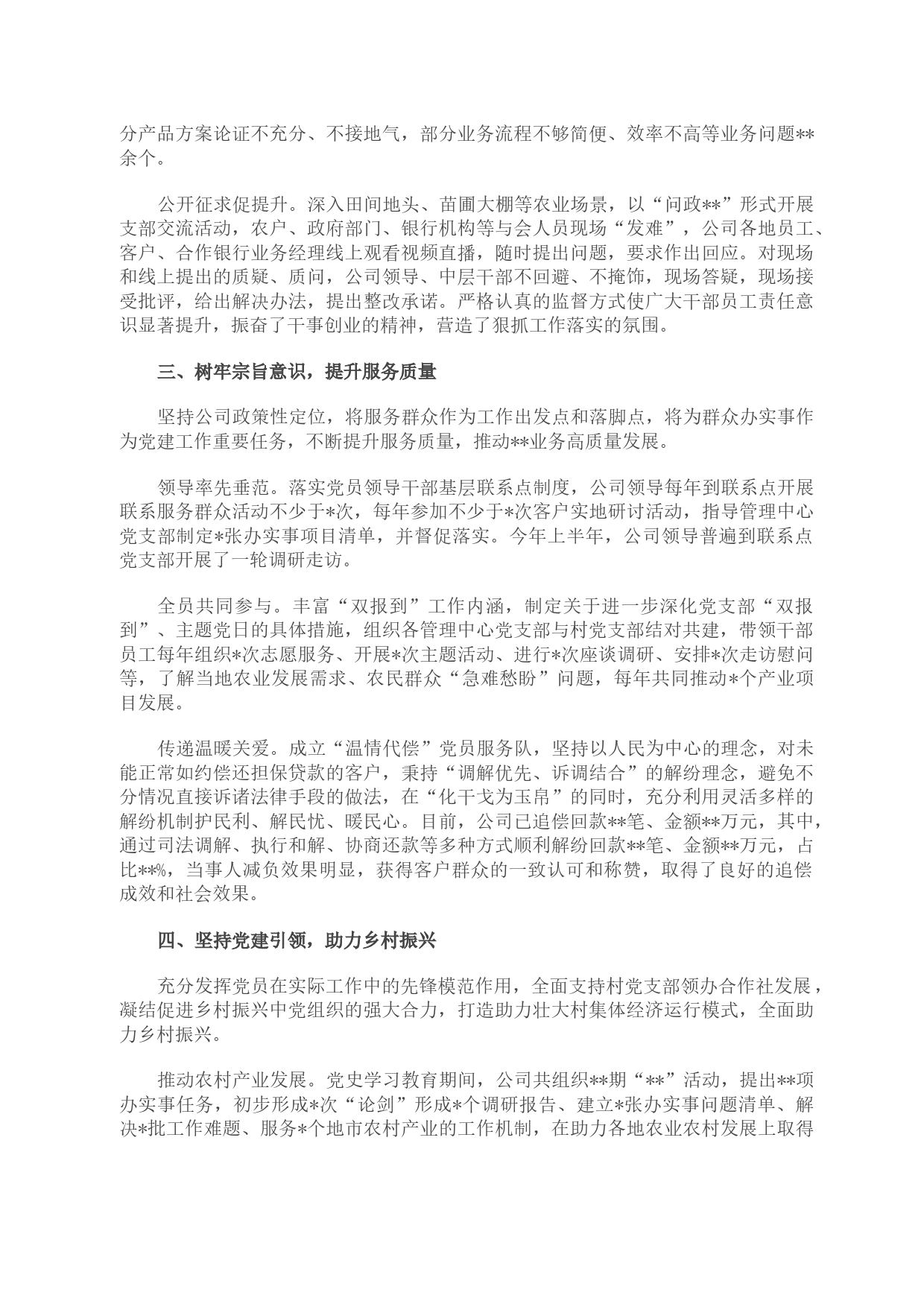 分产品方案论证不充分、不接地气，部分业务流程不够简便、效率不高等业务问题**余个。

公开征求促提升。深入田间地头、苗圃大棚等农业场景，以“问政**”形式开展支部交流活动，农户、政府部门、银行机构等与会人员现场“发难”，公司各地员工、客户、合作银行业务经理线上观看视频直播，随时提出问题，要求作出回应。对现场和线上提出的质疑、质问，公司领导、中层干部不回避、不掩饰，现场答疑，现场接受批评，给出解决办法，提出整改承诺。严格认真的监督方式使广大干部员工责任意识显著提升，振奋了干事创业的精神，营造了狠抓工作落实的氛围。

三、树牢宗旨意识，提升服务质量

坚持公司政策性定位，将服务群众作为工作出发点和落脚点，将为群众办实事作为党建工作重要任务，不断提升服务质量，推动**业务高质量发展。

领导率先垂范。落实党员领导干部基层联系点制度，公司领导每年到联系点开展联系服务群众活动不少于*次，每年参加不少于*次客户实地研讨活动，指导管理中心党支部制定*张办实事项目清单，并督促落实。今年上半年，公司领导普遍到联系点党支部开展了一轮调研走访。

全员共同参与。丰富“双报到”工作内涵，制定关于进一步深化党支部“双报到”、主题党日的具体措施，组织各管理中心党支部与村党支部结对共建，带领干部员工每年组织*次志愿服务、开展*次主题活动、进行*次座谈调研、安排*次走访慰问等，了解当地农业发展需求、农民群众“急难愁盼”问题，每年共同推动*个产业项目发展。

传递温暖关爱。成立“温情代偿”党员服务队，坚持以人民为中心的理念，对未能正常如约偿还担保贷款的客户，秉持“调解优先、诉调结合”的解纷理念，避免不分情况直接诉诸法律手段的做法，在“化干戈为玉帛”的同时，充分利用灵活多样的解纷机制护民利、解民忧、暖民心。目前，公司已追偿回款**笔、金额**万元，其中，通过司法调解、执行和解、协商还款等多种方式顺利解纷回款**笔、金额**万元，占比**%，当事人减负效果明显，获得客户群众的一致认可和称赞，取得了良好的追偿成效和社会效果。

四、坚持党建引领，助力乡村振兴

充分发挥党员在实际工作中的先锋模范作用，全面支持村党支部领办合作社发展，凝结促进乡村振兴中党组织的强大合力，打造助力壮大村集体经济运行模式，全面助力乡村振兴。

推动农村产业发展。党史学习教育期间，公司共组织**期“**”活动，提出**项办实事任务，初步形成*次“论剑”形成*个调研报告、建立*张办实事问题清单、解决*批工作难题、服务*个地市农村产业的工作机制，在助力各地农业农村发展上取得